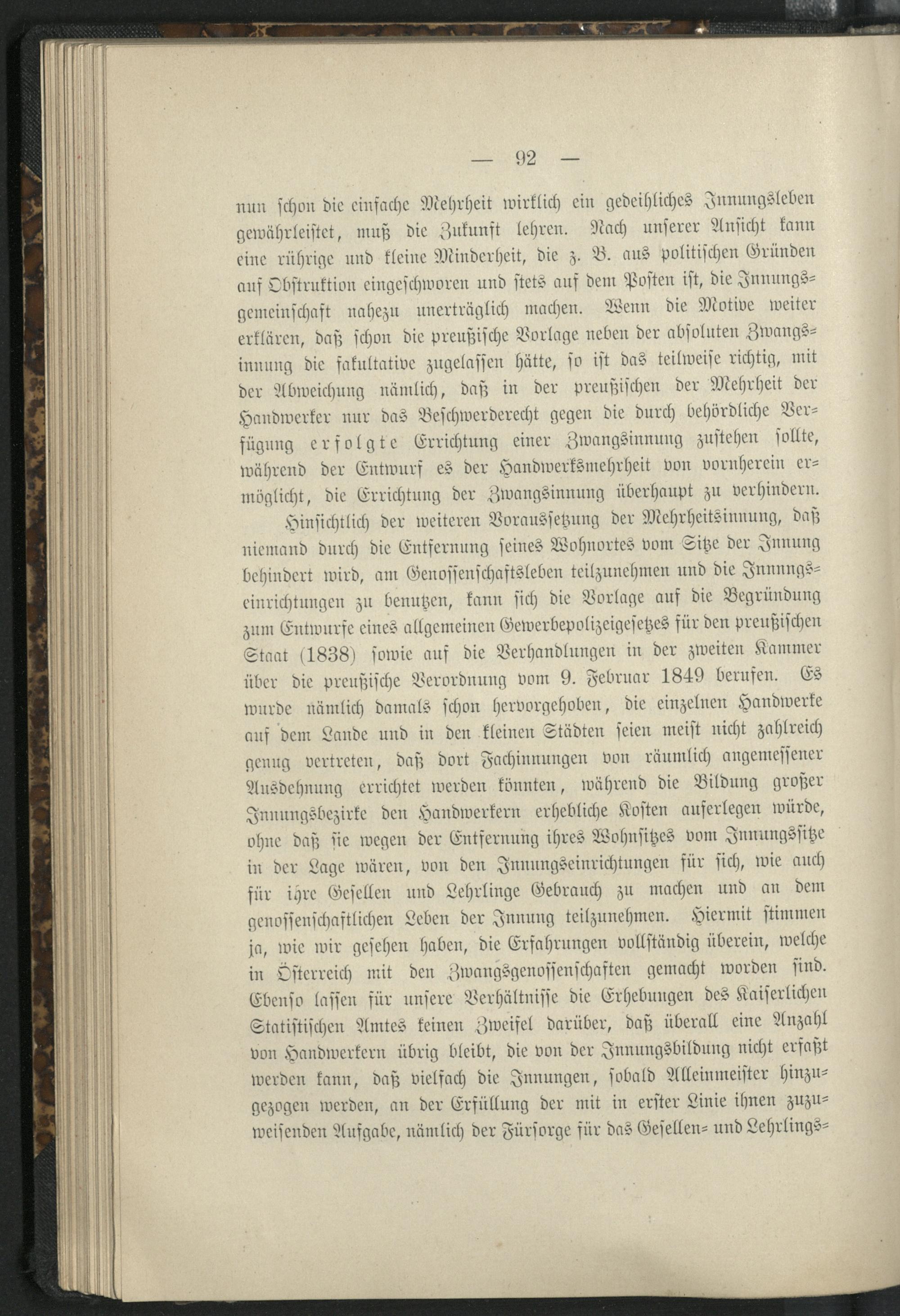 — 92 —

nun schon die einfache Mehrheit wirklich ein gedeihliches Innungsleben gewährleistet, muß die Zukunft lehren. Nach unserer Ansicht kann eine rührige und kleine Minderheit, die z. B. aus politischen Gründen auf Obstruktion eingeschworen und stets auf dem Posten ist, die Innungsgemeinschaft nahezu unerträglich machen. Wenn die Motive weiter erklären, daß schon die preußische Vorlage neben der absoluten Zwangsinnung die fakultative zugelassen hätte, so ist das teilweise richtig, mit der Abweichung nämlich, daß in der preußischen der Mehrheit der Handwerker nur das Beschwerderecht gegen die durch behördliche Verfügung erfolgte Errichtung einer Zwangsinnung zustehen sollte, während der Entwurf es der Handwerksmehrheit von vornherein ermöglicht, die Errichtung der Zwangsinnung überhaupt zu verhindern.

Hinsichtlich der weiteren Voraussetzung der Mehrheitsinnung, daß niemand durch die Entfernung seines Wohnortes vom Sitze der Innung behindert wird, am Genossenschaftsleben teilzunehmen und die Innungseinrichtungen zu benutzen, kann sich die Vorlage auf die Begründung zum Entwurfe eines allgemeinen Gewerbepolizeigesetzes für den preußischen Staat (1838) sowie auf die Verhandlungen in der zweiten Kammer über die preußische Verordnung vom 9. Februar 1849 berufen. Es wurde nämlich damals schon hervorgehoben, die einzelnen Handwerke auf dem Lande und in den kleinen Städten seien meist nicht zahlreich genug vertreten, daß dort Fachinnungen von räumlich angemessener Ausdehnung errichtet werden könnten, während die Bildung großer Innungsbezirke den Handwerkern erhebliche Kosten auferlegen würde, ohne daß sie wegen der Entfernung ihres Wohnsitzes vom Innungssitze in der Lage wären, von den Innungseinrichtungen für sich, wie auch für ihre Gesellen und Lehrlinge Gebrauch zu machen und an dem genossenschaftlichen Leben der Innung teilzunehmen. Hiermit stimmen ja, wie wir gesehen haben, die Erfahrungen vollständig überein, welche in Österreich mit den Zwangsgenossenschaften gemacht worden sind. Ebenso lassen für unsere Verhältnisse die Erhebungen des Kaiserlichen Statistischen Amtes keinen Zweifel darüber, daß überall eine Anzahl von Handwerkern übrig bleibt, die von der Innungsbildung nicht erfaßt werden kann, daß vielfach die Innungen, sobald Alleinmeister hinzugezogen werden, an der Erfüllung der mit in erster Linie ihnen zuzuweisenden Aufgabe, nämlich der Fürsorge für das Gesellen- und Lehrlings-